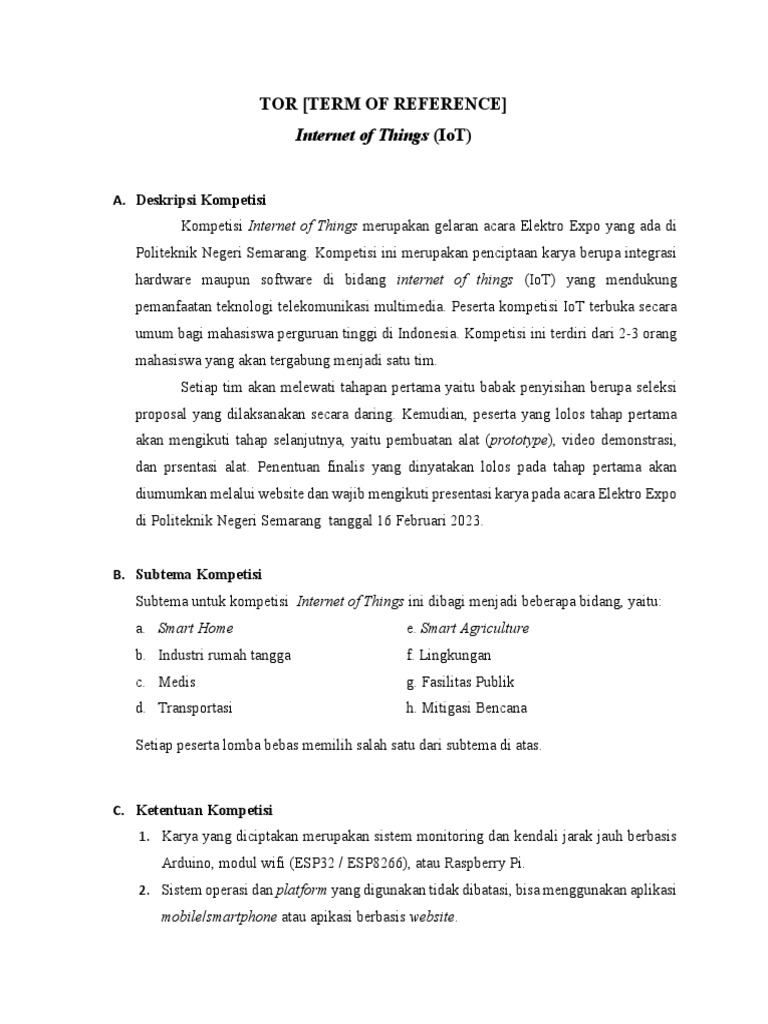 TOR [TERM OF REFERENCE]

Internet of Things (IoT)

A. Deskripsi Kompetisi

Kompetisi Internet of Things merupakan gelaran acara Elektro Expo yang ada di Politeknik Negeri Semarang. Kompetisi ini merupakan penciptaan karya berupa integrasi hardware maupun software di bidang internet of things (IoT) yang mendukung pemanfaatan teknologi telekomunikasi multimedia. Peserta kompetisi IoT terbuka secara umum bagi mahasiswa perguruan tinggi di Indonesia. Kompetisi ini terdiri dari 2-3 orang mahasiswa yang akan tergabung menjadi satu tim.

Setiap tim akan melewati tahapan pertama yaitu babak penyisihan berupa seleksi proposal yang dilaksanakan secara daring. Kemudian, peserta yang lolos tahap pertama akan mengikuti tahap selanjutnya, yaitu pembuatan alat (prototype), video demonstrasi, dan prsentasi alat. Penentuan finalis yang dinyatakan lolos pada tahap pertama akan diumumkan melalui website dan wajib mengikuti presentasi karya pada acara Elektro Expo di Politeknik Negeri Semarang tanggal 16 Februari 2023.

B. Subtema Kompetisi

Subtema untuk kompetisi Internet of Things ini dibagi menjadi beberapa bidang, yaitu:

a. Smart Home
b. Industri rumah tangga
c. Medis
d. Transportasi

e. Smart Agriculture
f. Lingkungan
g. Fasilitas Publik
h. Mitigasi Bencana

Setiap peserta lomba bebas memilih salah satu dari subtema di atas.

C. Ketentuan Kompetisi

1. Karya yang diciptakan merupakan sistem monitoring dan kendali jarak jauh berbasis Arduino, modul wifi (ESP32 / ESP8266), atau Raspberry Pi.
2. Sistem operasi dan platform yang digunakan tidak dibatasi, bisa menggunakan aplikasi mobile/smartphone atau apikasi berbasis website.